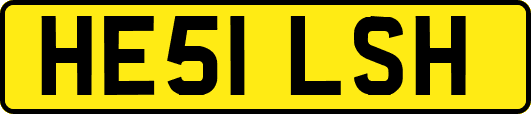 HE51 LSH